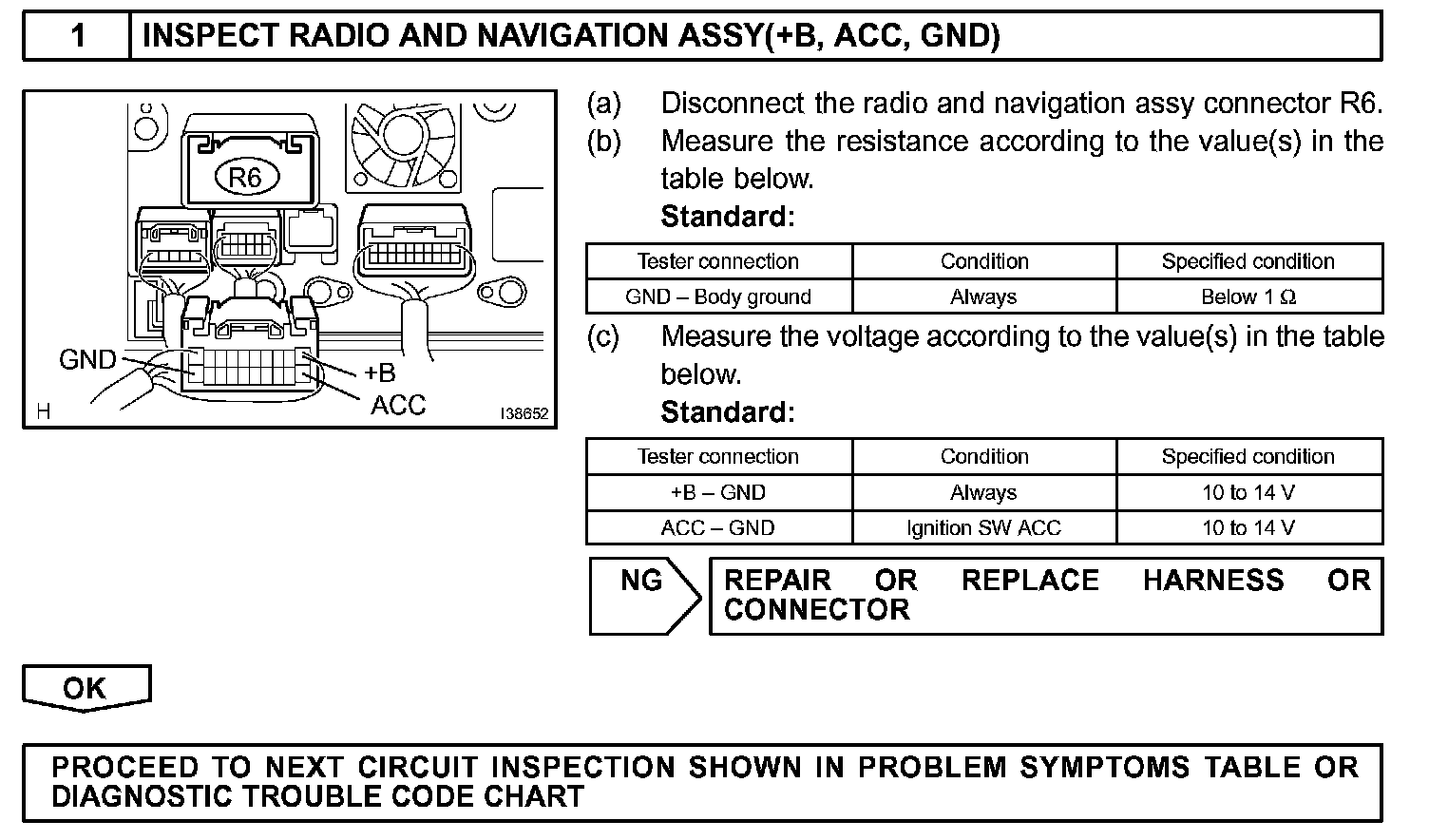 1 INSPECT RADIO AND NAVIGATION ASSY(+B, ACC, GND)

R6
GND
+B
ACC
H
I38652

(a) Disconnect the radio and navigation assy connector R6.
(b) Measure the resistance according to the value(s) in the table below.
Standard:

| Tester connection | Condition | Specified condition |
|---|---|---|
| GND – Body ground | Always | Below 1 Ω |

(c) Measure the voltage according to the value(s) in the table below.
Standard:

| Tester connection | Condition | Specified condition |
|---|---|---|
| +B – GND | Always | 10 to 14 V |
| ACC – GND | Ignition SW ACC | 10 to 14 V |

NG

REPAIR OR REPLACE HARNESS OR CONNECTOR

OK

PROCEED TO NEXT CIRCUIT INSPECTION SHOWN IN PROBLEM SYMPTOMS TABLE OR DIAGNOSTIC TROUBLE CODE CHART